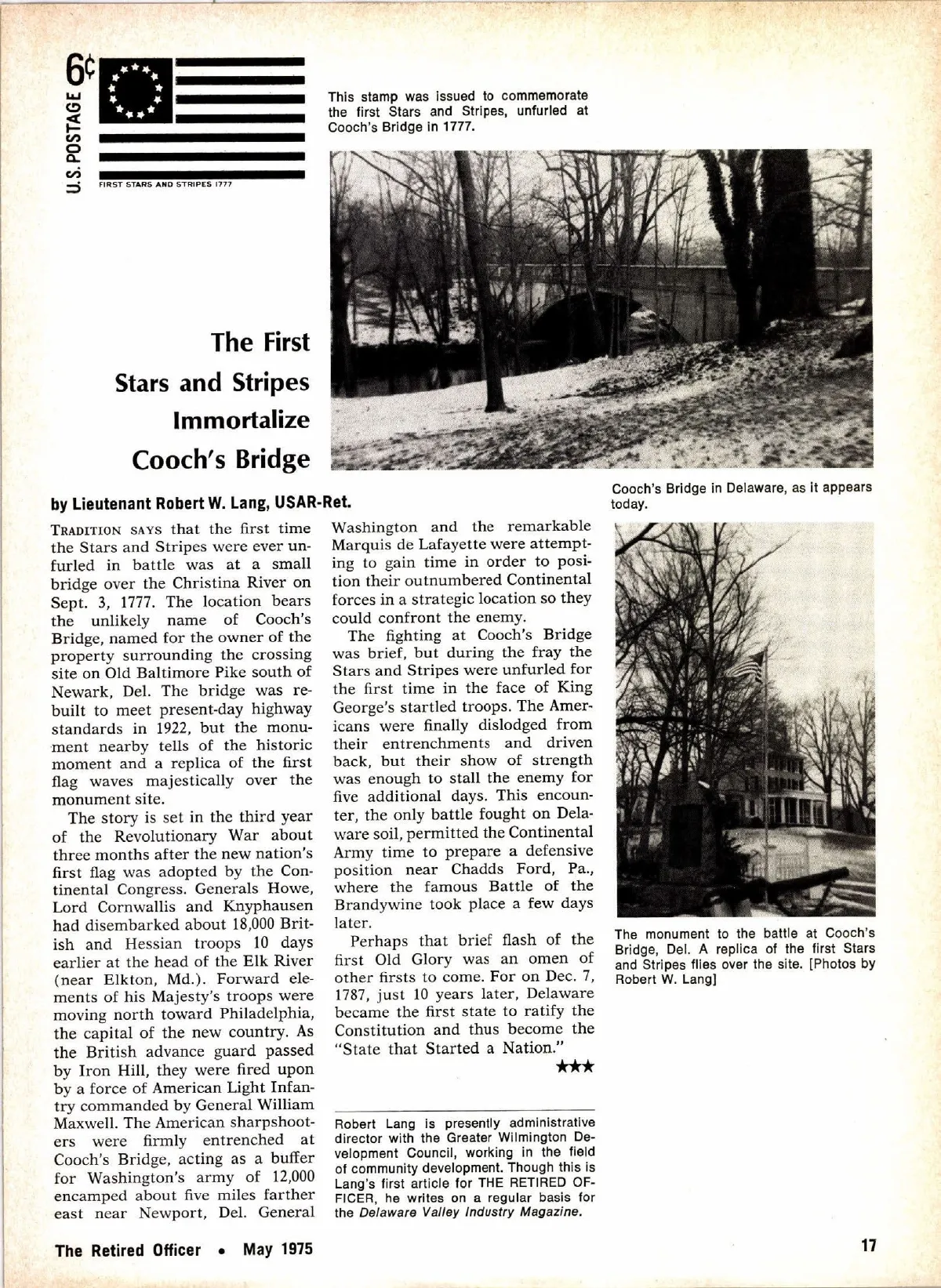 6¢
U.S. POSTAGE
FIRST STARS AND STRIPES 1777

This stamp was issued to commemorate the first Stars and Stripes, unfurled at Cooch's Bridge in 1777.

The First Stars and Stripes Immortalize Cooch's Bridge

Cooch's Bridge in Delaware, as it appears today.

by Lieutenant Robert W. Lang, USAR-Ret.

TRADITION SAYS that the first time the Stars and Stripes were ever unfurled in battle was at a small bridge over the Christina River on Sept. 3, 1777. The location bears the unlikely name of Cooch's Bridge, named for the owner of the property surrounding the crossing site on Old Baltimore Pike south of Newark, Del. The bridge was rebuilt to meet present-day highway standards in 1922, but the monument nearby tells of the historic moment and a replica of the first flag waves majestically over the monument site.

The story is set in the third year of the Revolutionary War about three months after the new nation's first flag was adopted by the Continental Congress. Generals Howe, Lord Cornwallis and Knyphausen had disembarked about 18,000 British and Hessian troops 10 days earlier at the head of the Elk River (near Elkton, Md.). Forward elements of his Majesty's troops were moving north toward Philadelphia, the capital of the new country. As the British advance guard passed by Iron Hill, they were fired upon by a force of American Light Infantry commanded by General William Maxwell. The American sharpshooters were firmly entrenched at Cooch's Bridge, acting as a buffer for Washington's army of 12,000 encamped about five miles farther east near Newport, Del. General Washington and the remarkable Marquis de Lafayette were attempting to gain time in order to position their outnumbered Continental forces in a strategic location so they could confront the enemy.

The fighting at Cooch's Bridge was brief, but during the fray the Stars and Stripes were unfurled for the first time in the face of King George's startled troops. The Americans were finally dislodged from their entrenchments and driven back, but their show of strength was enough to stall the enemy for five additional days. This encounter, the only battle fought on Delaware soil, permitted the Continental Army time to prepare a defensive position near Chadds Ford, Pa., where the famous Battle of the Brandywine took place a few days later.

Perhaps that brief flash of the first Old Glory was an omen of other firsts to come. For on Dec. 7, 1787, just 10 years later, Delaware became the first state to ratify the Constitution and thus become the "State that Started a Nation."

★★★

Robert Lang is presently administrative director with the Greater Wilmington Development Council, working in the field of community development. Though this is Lang's first article for THE RETIRED OFFICER, he writes on a regular basis for the Delaware Valley Industry Magazine.

The monument to the battle at Cooch's Bridge, Del. A replica of the first Stars and Stripes flies over the site. [Photos by Robert W. Lang]

The Retired Officer • May 1975

17